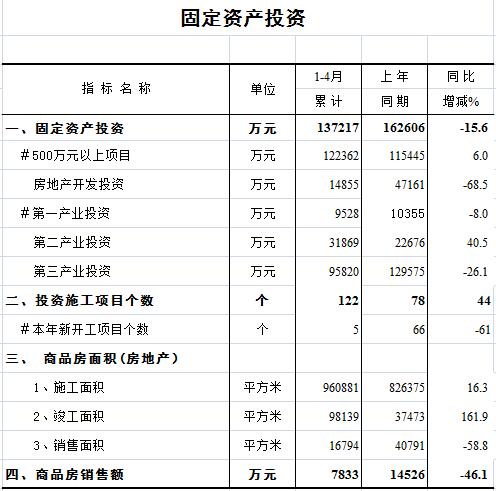 固定资产投资

| 指 标 名 称 | 单位 | 1-4月 累计 | 上年 同期 | 同比 增减% |
|---|---|---|---|---|
| 一、固定资产投资 | 万元 | 137217 | 162606 | -15.6 |
| #500万元以上项目 | 万元 | 122362 | 115445 | 6.0 |
| 房地产开发投资 | 万元 | 14855 | 47161 | -68.5 |
| #第一产业投资 | 万元 | 9528 | 10355 | -8.0 |
| 第二产业投资 | 万元 | 31869 | 22676 | 40.5 |
| 第三产业投资 | 万元 | 95820 | 129575 | -26.1 |
| 二、投资施工项目个数 | 个 | 122 | 78 | 44 |
| #本年新开工项目个数 | 个 | 5 | 66 | -61 |
| 三、 商品房面积(房地产) | | | | |
| 1、施工面积 | 平方米 | 960881 | 826375 | 16.3 |
| 2、竣工面积 | 平方米 | 98139 | 37473 | 161.9 |
| 3、销售面积 | 平方米 | 16794 | 40791 | -58.8 |
| 四、商品房销售额 | 万元 | 7833 | 14526 | -46.1 |